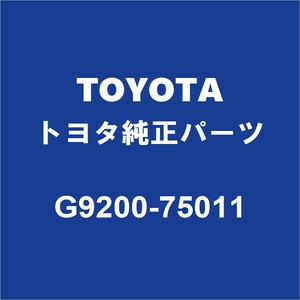 TOYOTA
トヨタ純正パーツ

G9200-75011